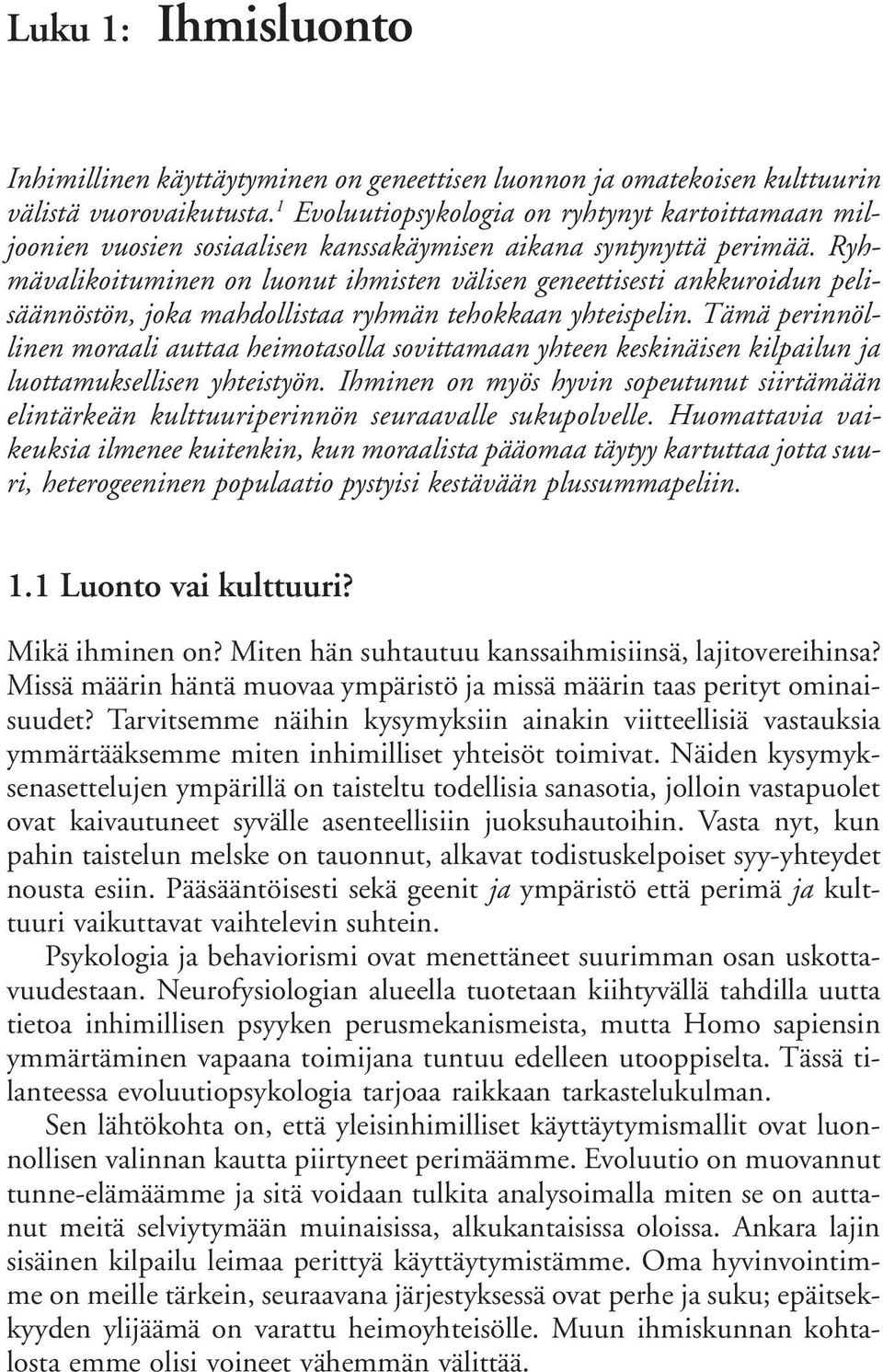 Luku 1: Ihmisluonto

Inhimillinen käyttäytyminen on geneettisen luonnon ja omatekoisen kulttuurin välistä vuorovaikutusta.$^1$ Evoluutiopsykologia on ryhtynyt kartoittamaan miljoonien vuosien sosiaalisen kanssakäymisen aikana syntynyttä perimää. Ryhmävalikoituminen on luonut ihmisten välisen geneettisesti ankkuroidun pelisäännöstön, joka mahdollistaa ryhmän tehokkaan yhteispelin. Tämä perinnöllinen moraali auttaa heimotasolla sovittamaan yhteen keskinäisen kilpailun ja luottamuksellisen yhteistyön. Ihminen on myös hyvin sopeutunut siirtämään elintärkeän kulttuuriperinnön seuraavalle sukupolvelle. Huomattavia vaikeuksia ilmenee kuitenkin, kun moraalista pääomaa täytyy kartuttaa jotta suuri, heterogeeninen populaatio pystyisi kestävään plussummapeliin.

1.1 Luonto vai kulttuuri?

Mikä ihminen on? Miten hän suhtautuu kanssaihmisiinsä, lajitovereihinsa? Missä määrin häntä muovaa ympäristö ja missä määrin taas perityt ominaisuudet? Tarvitsemme näihin kysymyksiin ainakin viitteellisiä vastauksia ymmärtääksemme miten inhimilliset yhteisöt toimivat. Näiden kysymyksenasettelujen ympärillä on taisteltu todellisia sanasotia, jolloin vastapuolet ovat kaivautuneet syvälle asenteellisiin juoksuhautoihin. Vasta nyt, kun pahin taistelun melske on tauonnut, alkavat todistuskelpoiset syy-yhteydet nousta esiin. Pääsääntöisesti sekä geenit ja ympäristö että perimä ja kulttuuri vaikuttavat vaihtelevin suhtein.

Psykologia ja behaviorismi ovat menettäneet suurimman osan uskottavuudestaan. Neurofysiologian alueella tuotetaan kiihtyvällä tahdilla uutta tietoa inhimillisen psyyken perusmekanismeista, mutta Homo sapiensin ymmärtäminen vapaana toimijana tuntuu edelleen utooppiselta. Tässä tilanteessa evoluutiopsykologia tarjoaa raikkaan tarkastelukulman.

Sen lähtökohta on, että yleisinhimilliset käyttäytymismallit ovat luonnollisen valinnan kautta piirtyneet perimäämme. Evoluutio on muovannut tunne-elämäämme ja sitä voidaan tulkita analysoimalla miten se on auttanut meitä selviytymään muinaisissa, alkukantaisissa oloissa. Ankara lajin sisäinen kilpailu leimaa perittyä käyttäytymistämme. Oma hyvinvointimme on meille tärkein, seuraavana järjestyksessä ovat perhe ja suku; epäitsekkyyden ylijäämä on varattu heimoyhteisölle. Muun ihmiskunnan kohtalosta emme olisi voineet vähemmän välittää.